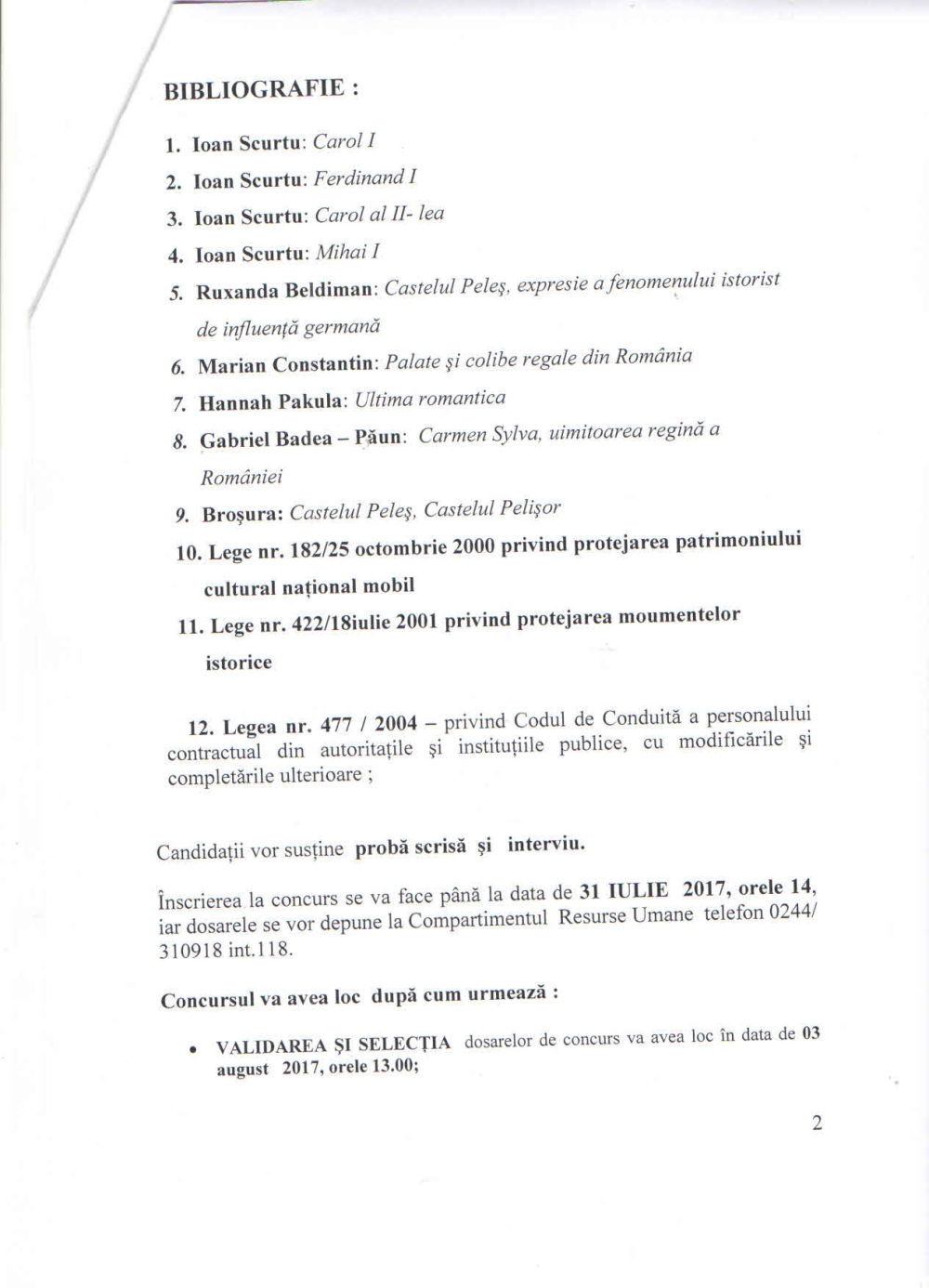 BIBLIOGRAFIE :

1. Ioan Scurtu: Carol I
2. Ioan Scurtu: Ferdinand I
3. Ioan Scurtu: Carol al II- lea
4. Ioan Scurtu: Mihai I
5. Ruxanda Beldiman: Castelul Peleş, expresie a fenomenului istorist de influenţă germană
6. Marian Constantin: Palate şi colibe regale din România
7. Hannah Pakula: Ultima romantica
8. Gabriel Badea – Păun: Carmen Sylva, uimitoarea regină a României
9. Broşura: Castelul Peleş, Castelul Pelişor
10. Lege nr. 182/25 octombrie 2000 privind protejarea patrimoniului cultural naţional mobil
11. Lege nr. 422/18iulie 2001 privind protejarea moumentelor istorice

12. Legea nr. 477 / 2004 – privind Codul de Conduită a personalului contractual din autoritaţile şi instituţiile publice, cu modificările şi completările ulterioare ;

Candidaţii vor susţine probă scrisă şi interviu.

Înscrierea la concurs se va face până la data de 31 IULIE 2017, orele 14, iar dosarele se vor depune la Compartimentul Resurse Umane telefon 0244/ 310918 int.118.

Concursul va avea loc după cum urmează :

• VALIDAREA ŞI SELECŢIA dosarelor de concurs va avea loc în data de 03 august 2017, orele 13.00;

2